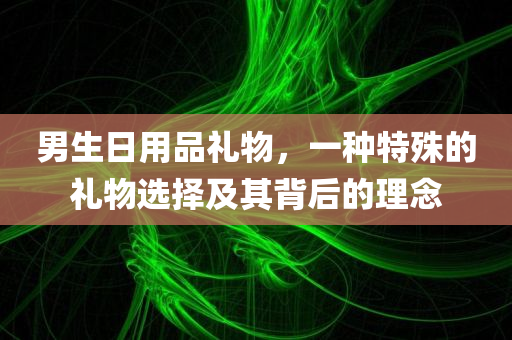 男生日用品礼物，一种特殊的礼物选择及其背后的理念